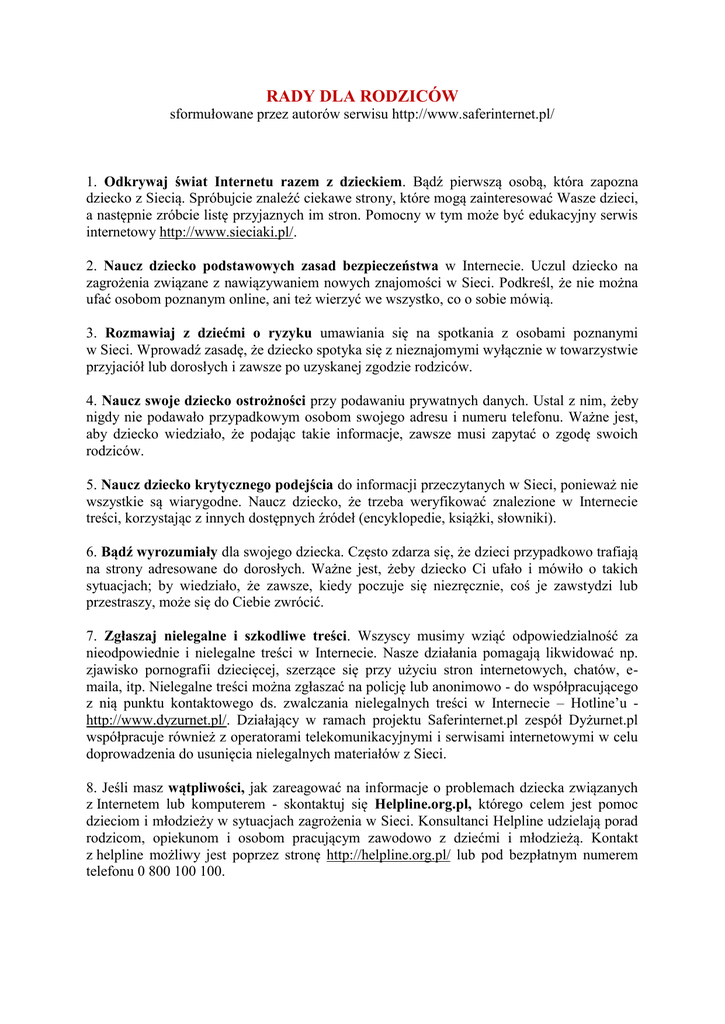 RADY DLA RODZICÓW
sformułowane przez autorów serwisu http://www.saferinternet.pl/

1. Odkrywaj świat Internetu razem z dzieckiem. Bądź pierwszą osobą, która zapozna dziecko z Siecią. Spróbujcie znaleźć ciekawe strony, które mogą zainteresować Wasze dzieci, a następnie zróbcie listę przyjaznych im stron. Pomocny w tym może być edukacyjny serwis internetowy http://www.sieciaki.pl/.

2. Naucz dziecko podstawowych zasad bezpieczeństwa w Internecie. Uczul dziecko na zagrożenia związane z nawiązywaniem nowych znajomości w Sieci. Podkreśl, że nie można ufać osobom poznanym online, ani też wierzyć we wszystko, co o sobie mówią.

3. Rozmawiaj z dziećmi o ryzyku umawiania się na spotkania z osobami poznanymi w Sieci. Wprowadź zasadę, że dziecko spotyka się z nieznajomymi wyłącznie w towarzystwie przyjaciół lub dorosłych i zawsze po uzyskanej zgodzie rodziców.

4. Naucz swoje dziecko ostrożności przy podawaniu prywatnych danych. Ustal z nim, żeby nigdy nie podawało przypadkowym osobom swojego adresu i numeru telefonu. Ważne jest, aby dziecko wiedziało, że podając takie informacje, zawsze musi zapytać o zgodę swoich rodziców.

5. Naucz dziecko krytycznego podejścia do informacji przeczytanych w Sieci, ponieważ nie wszystkie są wiarygodne. Naucz dziecko, że trzeba weryfikować znalezione w Internecie treści, korzystając z innych dostępnych źródeł (encyklopedie, książki, słowniki).

6. Bądź wyrozumiały dla swojego dziecka. Często zdarza się, że dzieci przypadkowo trafiają na strony adresowane do dorosłych. Ważne jest, żeby dziecko Ci ufało i mówiło o takich sytuacjach; by wiedziało, że zawsze, kiedy poczuje się niezręcznie, coś je zawstydzi lub przestraszy, może się do Ciebie zwrócić.

7. Zgłaszaj nielegalne i szkodliwe treści. Wszyscy musimy wziąć odpowiedzialność za nieodpowiednie i nielegalne treści w Internecie. Nasze działania pomagają likwidować np. zjawisko pornografii dziecięcej, szerzące się przy użyciu stron internetowych, chatów, e-maila, itp. Nielegalne treści można zgłaszać na policję lub anonimowo - do współpracującego z nią punktu kontaktowego ds. zwalczania nielegalnych treści w Internecie – Hotline'u - http://www.dyzurnet.pl/. Działający w ramach projektu Saferinternet.pl zespół Dyżurnet.pl współpracuje również z operatorami telekomunikacyjnymi i serwisami internetowymi w celu doprowadzenia do usunięcia nielegalnych materiałów z Sieci.

8. Jeśli masz wątpliwości, jak zareagować na informacje o problemach dziecka związanych z Internetem lub komputerem - skontaktuj się Helpline.org.pl, którego celem jest pomoc dzieciom i młodzieży w sytuacjach zagrożenia w Sieci. Konsultanci Helpline udzielają porad rodzicom, opiekunom i osobom pracującym zawodowo z dziećmi i młodzieżą. Kontakt z helpline możliwy jest poprzez stronę http://helpline.org.pl/ lub pod bezpłatnym numerem telefonu 0 800 100 100.